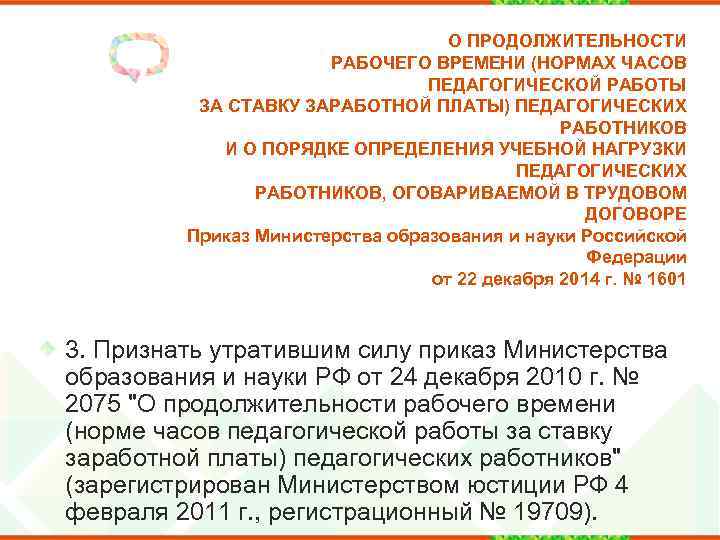 О ПРОДОЛЖИТЕЛЬНОСТИ РАБОЧЕГО ВРЕМЕНИ (НОРМАХ ЧАСОВ ПЕДАГОГИЧЕСКОЙ РАБОТЫ ЗА СТАВКУ ЗАРАБОТНОЙ ПЛАТЫ) ПЕДАГОГИЧЕСКИХ РАБОТНИКОВ И О ПОРЯДКЕ ОПРЕДЕЛЕНИЯ УЧЕБНОЙ НАГРУЗКИ ПЕДАГОГИЧЕСКИХ РАБОТНИКОВ, ОГОВАРИВАЕМОЙ В ТРУДОВОМ ДОГОВОРЕ
Приказ Министерства образования и науки Российской Федерации
от 22 декабря 2014 г. № 1601

3. Признать утратившим силу приказ Министерства образования и науки РФ от 24 декабря 2010 г. № 2075 "О продолжительности рабочего времени (норме часов педагогической работы за ставку заработной платы) педагогических работников" (зарегистрирован Министерством юстиции РФ 4 февраля 2011 г., регистрационный № 19709).